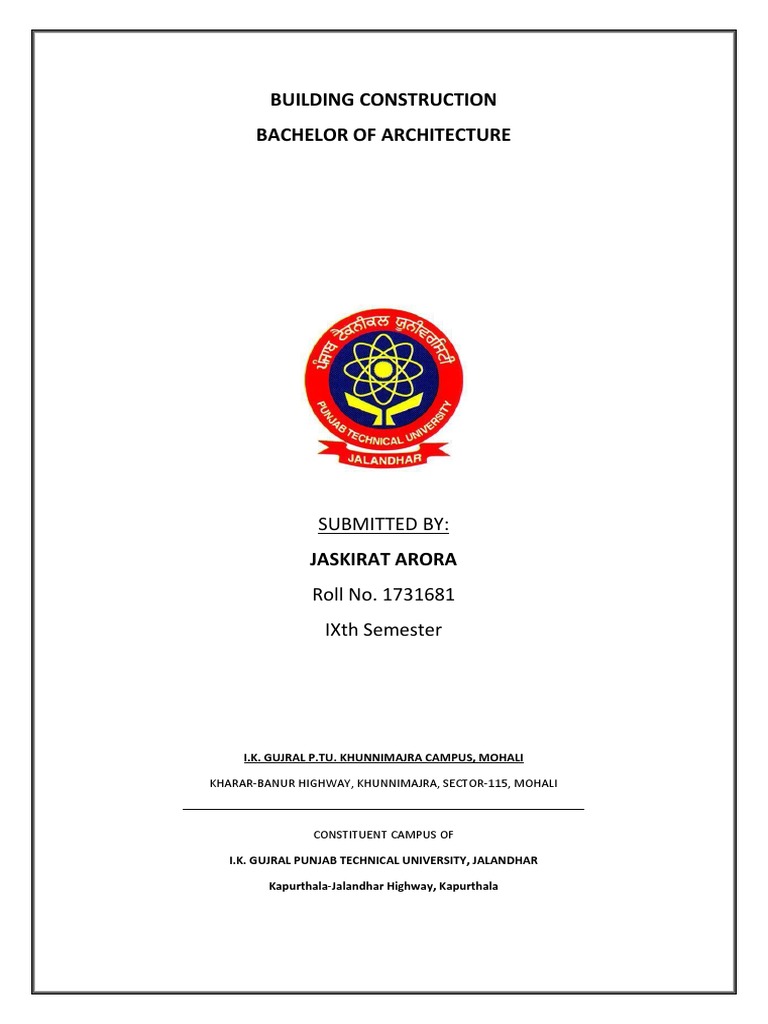 BUILDING CONSTRUCTION

BACHELOR OF ARCHITECTURE

ਪੰਜਾਬ ਟੈਕਨੀਕਲ ਯੂਨੀਵਰਸਿਟੀ

PUNJAB TECHNICAL UNIVERSITY

JALANDHAR

SUBMITTED BY:

JASKIRAT ARORA

Roll No. 1731681

IXth Semester

I.K. GUJRAL P.TU. KHUNNIMAJRA CAMPUS, MOHALI

KHARAR-BANUR HIGHWAY, KHUNNIMAJRA, SECTOR-115, MOHALI

CONSTITUENT CAMPUS OF

I.K. GUJRAL PUNJAB TECHNICAL UNIVERSITY, JALANDHAR

Kapurthala-Jalandhar Highway, Kapurthala